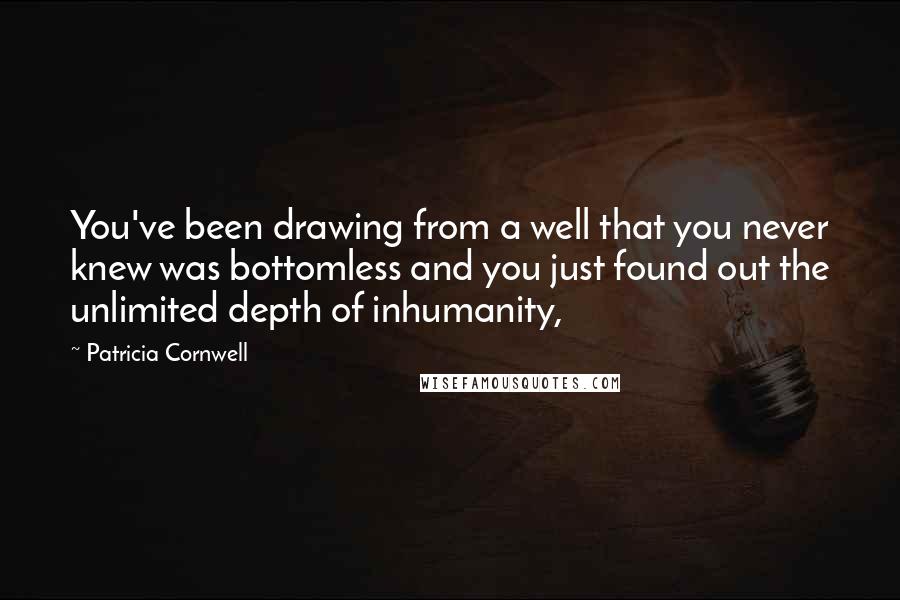 You've been drawing from a well that you never knew was bottomless and you just found out the unlimited depth of inhumanity,

~ Patricia Cornwell

WISEFAMOUSQUOTES.COM